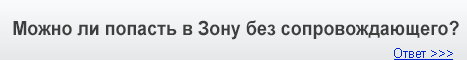 Можно ли попасть в Зону без сопровождающего?

Ответ >>>